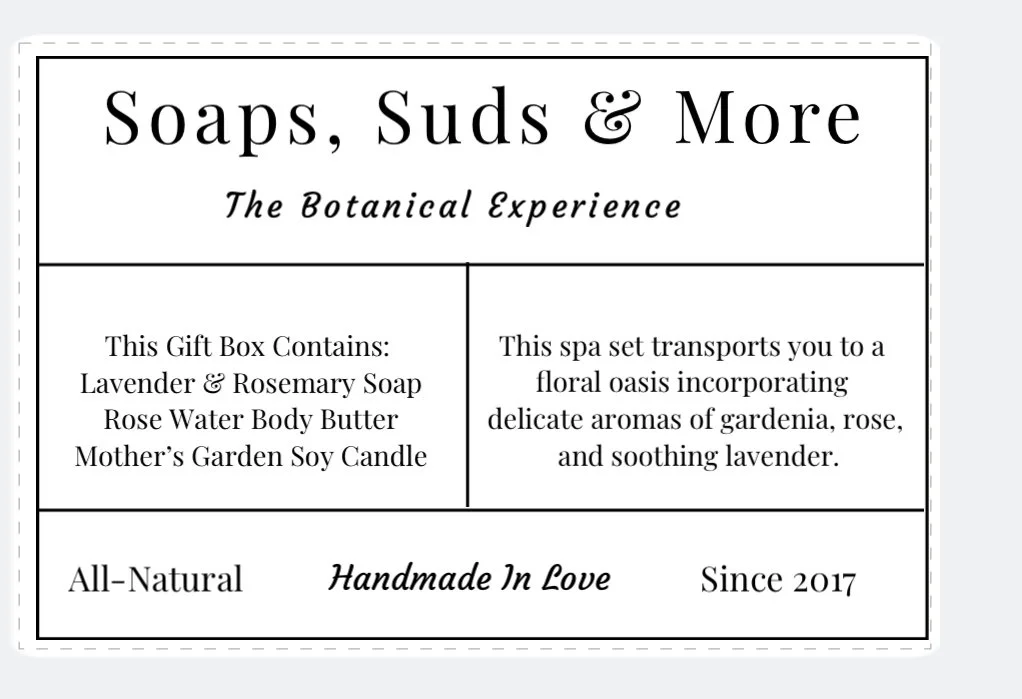 Soaps, Suds & More

The Botanical Experience

This Gift Box Contains:
Lavender & Rosemary Soap
Rose Water Body Butter
Mother's Garden Soy Candle

This spa set transports you to a floral oasis incorporating delicate aromas of gardenia, rose, and soothing lavender.

All-Natural

Handmade In Love

Since 2017